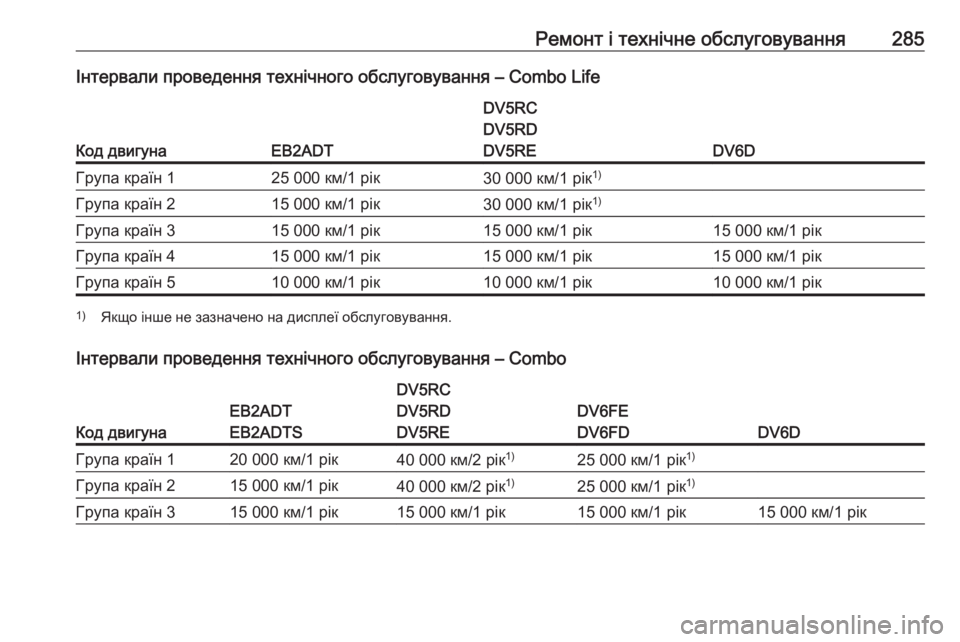 Ремонт і технічне обслуговування 285

Інтервали проведення технічного обслуговування – Combo Life

| Код двигуна | EB2ADT | DV5RC DV5RD DV5RE | DV6D |
|---|---|---|---|
| Група країн 1 | 25 000 км/1 рік | 30 000 км/1 рік$^{1)}$ | |
| Група країн 2 | 15 000 км/1 рік | 30 000 км/1 рік$^{1)}$ | |
| Група країн 3 | 15 000 км/1 рік | 15 000 км/1 рік | 15 000 км/1 рік |
| Група країн 4 | 15 000 км/1 рік | 15 000 км/1 рік | 15 000 км/1 рік |
| Група країн 5 | 10 000 км/1 рік | 10 000 км/1 рік | 10 000 км/1 рік |

$^{1)}$ Якщо інше не зазначено на дисплеї обслуговування.

Інтервали проведення технічного обслуговування – Combo

| Код двигуна | EB2ADT EB2ADTS | DV5RC DV5RD DV5RE | DV6FE DV6FD | DV6D |
|---|---|---|---|---|
| Група країн 1 | 20 000 км/1 рік | 40 000 км/2 рік$^{1)}$ | 25 000 км/1 рік$^{1)}$ | |
| Група країн 2 | 15 000 км/1 рік | 40 000 км/2 рік$^{1)}$ | 25 000 км/1 рік$^{1)}$ | |
| Група країн 3 | 15 000 км/1 рік | 15 000 км/1 рік | 15 000 км/1 рік | 15 000 км/1 рік |

carmanualsonline.info